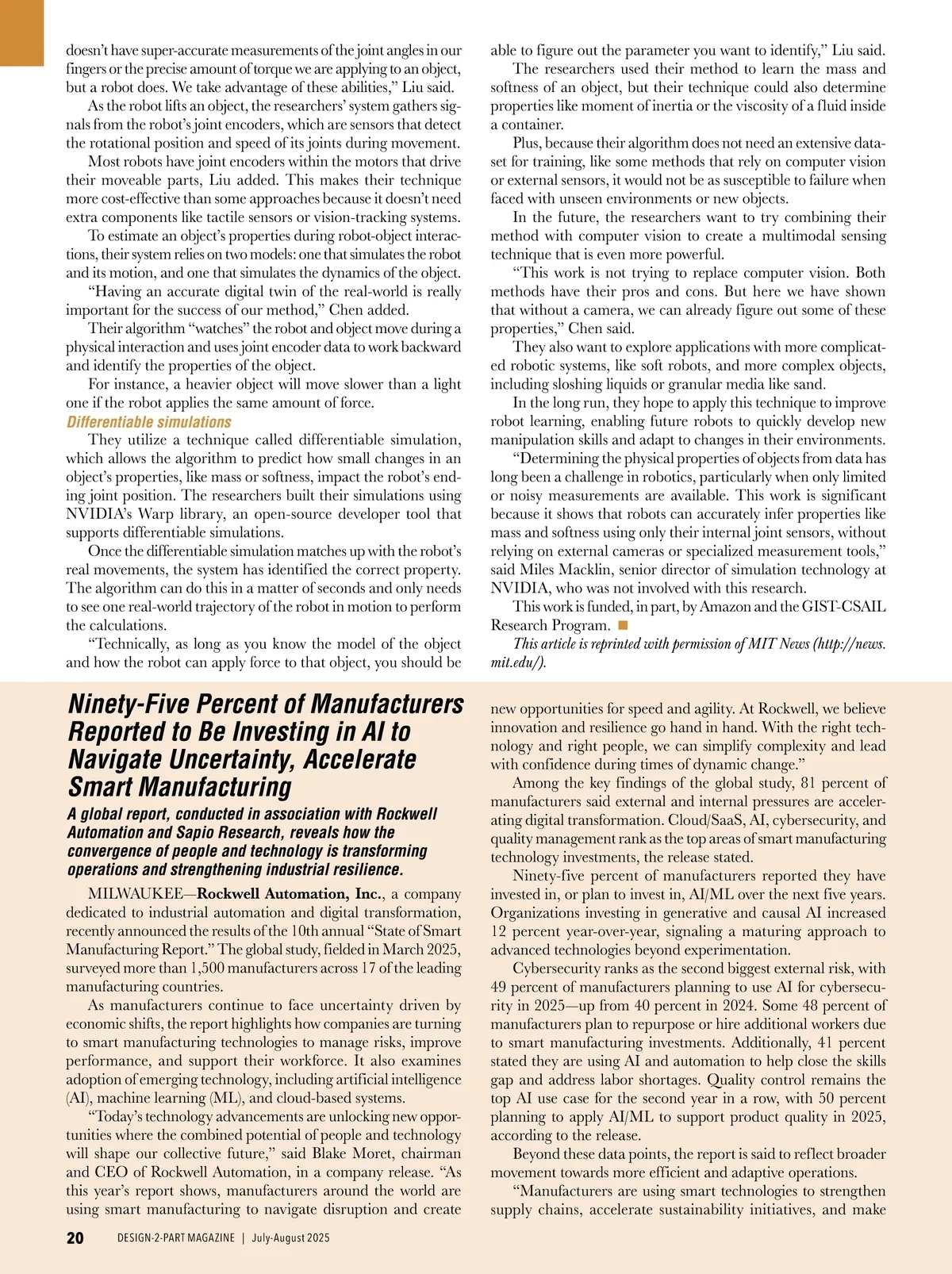 doesn't have super-accurate measurements of the joint angles in our fingers or the precise amount of torque we are applying to an object, but a robot does. We take advantage of these abilities," Liu said.

As the robot lifts an object, the researchers' system gathers signals from the robot's joint encoders, which are sensors that detect the rotational position and speed of its joints during movement.

Most robots have joint encoders within the motors that drive their moveable parts, Liu added. This makes their technique more cost-effective than some approaches because it doesn't need extra components like tactile sensors or vision-tracking systems.

To estimate an object's properties during robot-object interactions, their system relies on two models: one that simulates the robot and its motion, and one that simulates the dynamics of the object.

"Having an accurate digital twin of the real-world is really important for the success of our method," Chen added.

Their algorithm "watches" the robot and object move during a physical interaction and uses joint encoder data to work backward and identify the properties of the object.

For instance, a heavier object will move slower than a light one if the robot applies the same amount of force.

Differentiable simulations

They utilize a technique called differentiable simulation, which allows the algorithm to predict how small changes in an object's properties, like mass or softness, impact the robot's ending joint position. The researchers built their simulations using NVIDIA's Warp library, an open-source developer tool that supports differentiable simulations.

Once the differentiable simulation matches up with the robot's real movements, the system has identified the correct property. The algorithm can do this in a matter of seconds and only needs to see one real-world trajectory of the robot in motion to perform the calculations.

"Technically, as long as you know the model of the object and how the robot can apply force to that object, you should be able to figure out the parameter you want to identify," Liu said.

The researchers used their method to learn the mass and softness of an object, but their technique could also determine properties like moment of inertia or the viscosity of a fluid inside a container.

Plus, because their algorithm does not need an extensive dataset for training, like some methods that rely on computer vision or external sensors, it would not be as susceptible to failure when faced with unseen environments or new objects.

In the future, the researchers want to try combining their method with computer vision to create a multimodal sensing technique that is even more powerful.

"This work is not trying to replace computer vision. Both methods have their pros and cons. But here we have shown that without a camera, we can already figure out some of these properties," Chen said.

They also want to explore applications with more complicated robotic systems, like soft robots, and more complex objects, including sloshing liquids or granular media like sand.

In the long run, they hope to apply this technique to improve robot learning, enabling future robots to quickly develop new manipulation skills and adapt to changes in their environments.

"Determining the physical properties of objects from data has long been a challenge in robotics, particularly when only limited or noisy measurements are available. This work is significant because it shows that robots can accurately infer properties like mass and softness using only their internal joint sensors, without relying on external cameras or specialized measurement tools," said Miles Macklin, senior director of simulation technology at NVIDIA, who was not involved with this research.

This work is funded, in part, by Amazon and the GIST-CSAIL Research Program. ■

This article is reprinted with permission of MIT News (http://news.mit.edu/).

Ninety-Five Percent of Manufacturers Reported to Be Investing in AI to Navigate Uncertainty, Accelerate Smart Manufacturing

A global report, conducted in association with Rockwell Automation and Sapio Research, reveals how the convergence of people and technology is transforming operations and strengthening industrial resilience.

MILWAUKEE—Rockwell Automation, Inc., a company dedicated to industrial automation and digital transformation, recently announced the results of the 10th annual "State of Smart Manufacturing Report." The global study, fielded in March 2025, surveyed more than 1,500 manufacturers across 17 of the leading manufacturing countries.

As manufacturers continue to face uncertainty driven by economic shifts, the report highlights how companies are turning to smart manufacturing technologies to manage risks, improve performance, and support their workforce. It also examines adoption of emerging technology, including artificial intelligence (AI), machine learning (ML), and cloud-based systems.

"Today's technology advancements are unlocking new opportunities where the combined potential of people and technology will shape our collective future," said Blake Moret, chairman and CEO of Rockwell Automation, in a company release. "As this year's report shows, manufacturers around the world are using smart manufacturing to navigate disruption and create new opportunities for speed and agility. At Rockwell, we believe innovation and resilience go hand in hand. With the right technology and right people, we can simplify complexity and lead with confidence during times of dynamic change."

Among the key findings of the global study, 81 percent of manufacturers said external and internal pressures are accelerating digital transformation. Cloud/SaaS, AI, cybersecurity, and quality management rank as the top areas of smart manufacturing technology investments, the release stated.

Ninety-five percent of manufacturers reported they have invested in, or plan to invest in, AI/ML over the next five years. Organizations investing in generative and causal AI increased 12 percent year-over-year, signaling a maturing approach to advanced technologies beyond experimentation.

Cybersecurity ranks as the second biggest external risk, with 49 percent of manufacturers planning to use AI for cybersecurity in 2025—up from 40 percent in 2024. Some 48 percent of manufacturers plan to repurpose or hire additional workers due to smart manufacturing investments. Additionally, 41 percent stated they are using AI and automation to help close the skills gap and address labor shortages. Quality control remains the top AI use case for the second year in a row, with 50 percent planning to apply AI/ML to support product quality in 2025, according to the release.

Beyond these data points, the report is said to reflect broader movement towards more efficient and adaptive operations.

"Manufacturers are using smart technologies to strengthen supply chains, accelerate sustainability initiatives, and make

20 DESIGN-2-PART MAGAZINE | July-August 2025